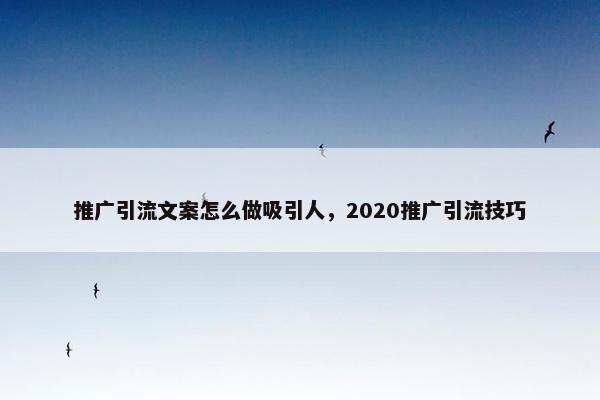 推广引流文案怎么做吸引人，2020推广引流技巧